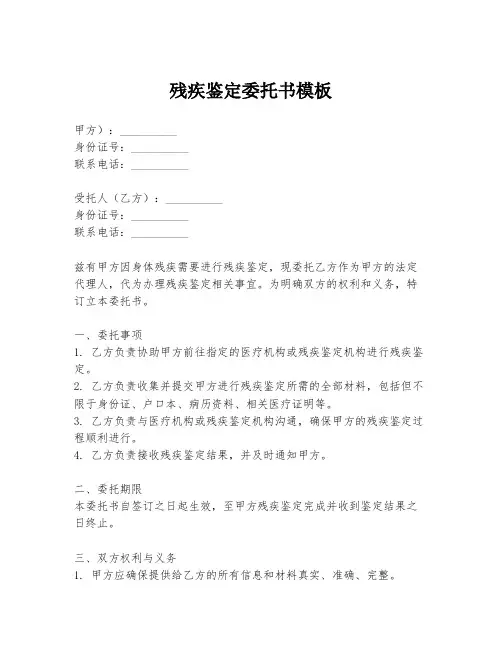 残疾鉴定委托书模板

甲方）：__________
身份证号：__________
联系电话：__________

受托人（乙方）：__________
身份证号：__________
联系电话：__________

兹有甲方因身体残疾需要进行残疾鉴定，现委托乙方作为甲方的法定代理人，代为办理残疾鉴定相关事宜。为明确双方的权利和义务，特订立本委托书。

一、委托事项
1. 乙方负责协助甲方前往指定的医疗机构或残疾鉴定机构进行残疾鉴定。
2. 乙方负责收集并提交甲方进行残疾鉴定所需的全部材料，包括但不限于身份证、户口本、病历资料、相关医疗证明等。
3. 乙方负责与医疗机构或残疾鉴定机构沟通，确保甲方的残疾鉴定过程顺利进行。
4. 乙方负责接收残疾鉴定结果，并及时通知甲方。

二、委托期限
本委托书自签订之日起生效，至甲方残疾鉴定完成并收到鉴定结果之日终止。

三、双方权利与义务
1. 甲方应确保提供给乙方的所有信息和材料真实、准确、完整。